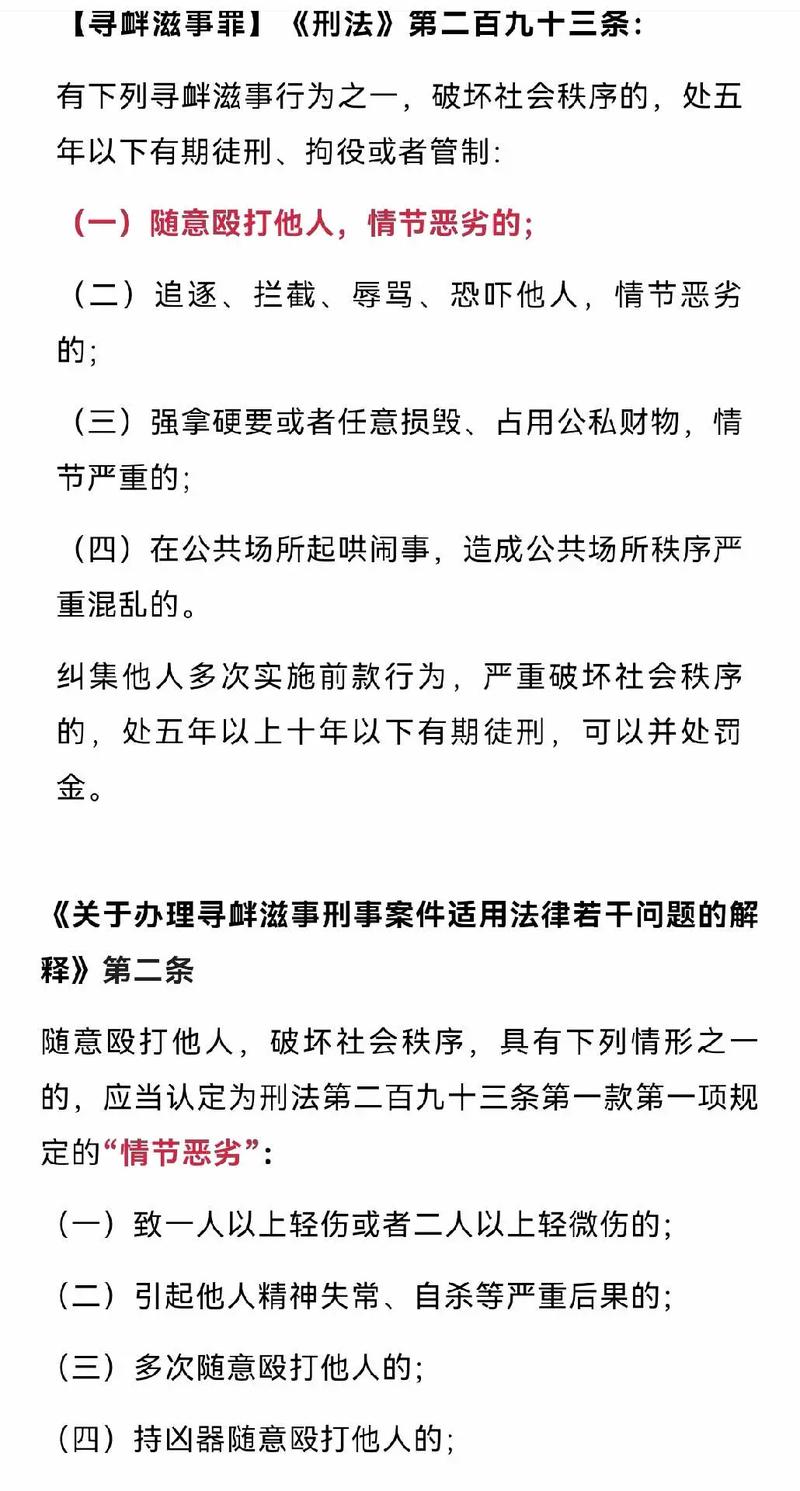 【寻衅滋事罪】《刑法》第二百九十三条：

有下列寻衅滋事行为之一，破坏社会秩序的，处五年以下有期徒刑、拘役或者管制：

（一）随意殴打他人，情节恶劣的；

（二）追逐、拦截、辱骂、恐吓他人，情节恶劣的；

（三）强拿硬要或者任意损毁、占用公私财物，情节严重的；

（四）在公共场所起哄闹事，造成公共场所秩序严重混乱的。

纠集他人多次实施前款行为，严重破坏社会秩序的，处五年以上十年以下有期徒刑，可以并处罚金。

《关于办理寻衅滋事刑事案件适用法律若干问题的解释》第二条

随意殴打他人，破坏社会秩序，具有下列情形之一的，应当认定为刑法第二百九十三条第一款第一项规定的“情节恶劣”：

（一）致一人以上轻伤或者二人以上轻微伤的；

（二）引起他人精神失常、自杀等严重后果的；

（三）多次随意殴打他人的；

（四）持凶器随意殴打他人的；